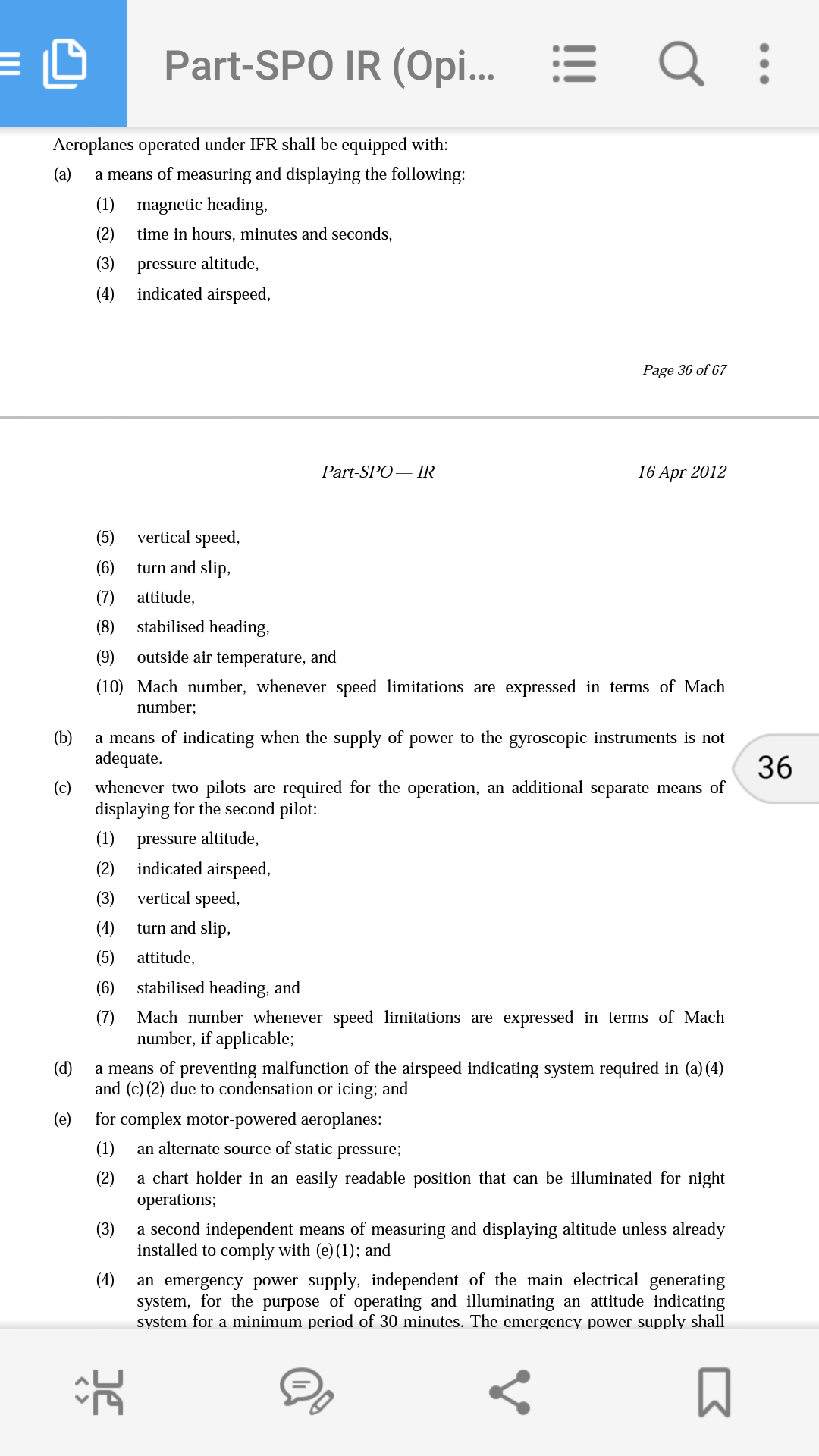 Part-SPO IR (Opi...

Aeroplanes operated under IFR shall be equipped with:

(a) a means of measuring and displaying the following:

(1) magnetic heading,

(2) time in hours, minutes and seconds,

(3) pressure altitude,

(4) indicated airspeed,

Page 36 of 67

Part-SPO — IR 16 Apr 2012

(5) vertical speed,

(6) turn and slip,

(7) attitude,

(8) stabilised heading,

(9) outside air temperature, and

(10) Mach number, whenever speed limitations are expressed in terms of Mach number;

(b) a means of indicating when the supply of power to the gyroscopic instruments is not adequate.

36

(c) whenever two pilots are required for the operation, an additional separate means of displaying for the second pilot:

(1) pressure altitude,

(2) indicated airspeed,

(3) vertical speed,

(4) turn and slip,

(5) attitude,

(6) stabilised heading, and

(7) Mach number whenever speed limitations are expressed in terms of Mach number, if applicable;

(d) a means of preventing malfunction of the airspeed indicating system required in (a)(4) and (c)(2) due to condensation or icing; and

(e) for complex motor-powered aeroplanes:

(1) an alternate source of static pressure;

(2) a chart holder in an easily readable position that can be illuminated for night operations;

(3) a second independent means of measuring and displaying altitude unless already installed to comply with (e)(1); and

(4) an emergency power supply, independent of the main electrical generating system, for the purpose of operating and illuminating an attitude indicating system for a minimum period of 30 minutes. The emergency power supply shall